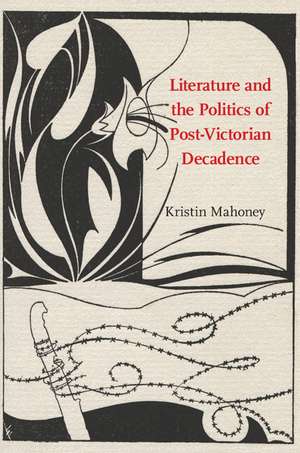 Literature and the Politics of Post-Victorian Decadence

Kristin Mahoney